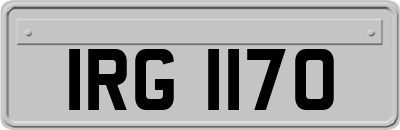 IRG 1170